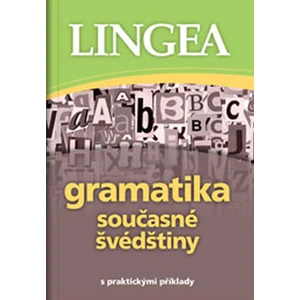 LINGEA

gramatika
současné
švédštiny

s praktickými příklady